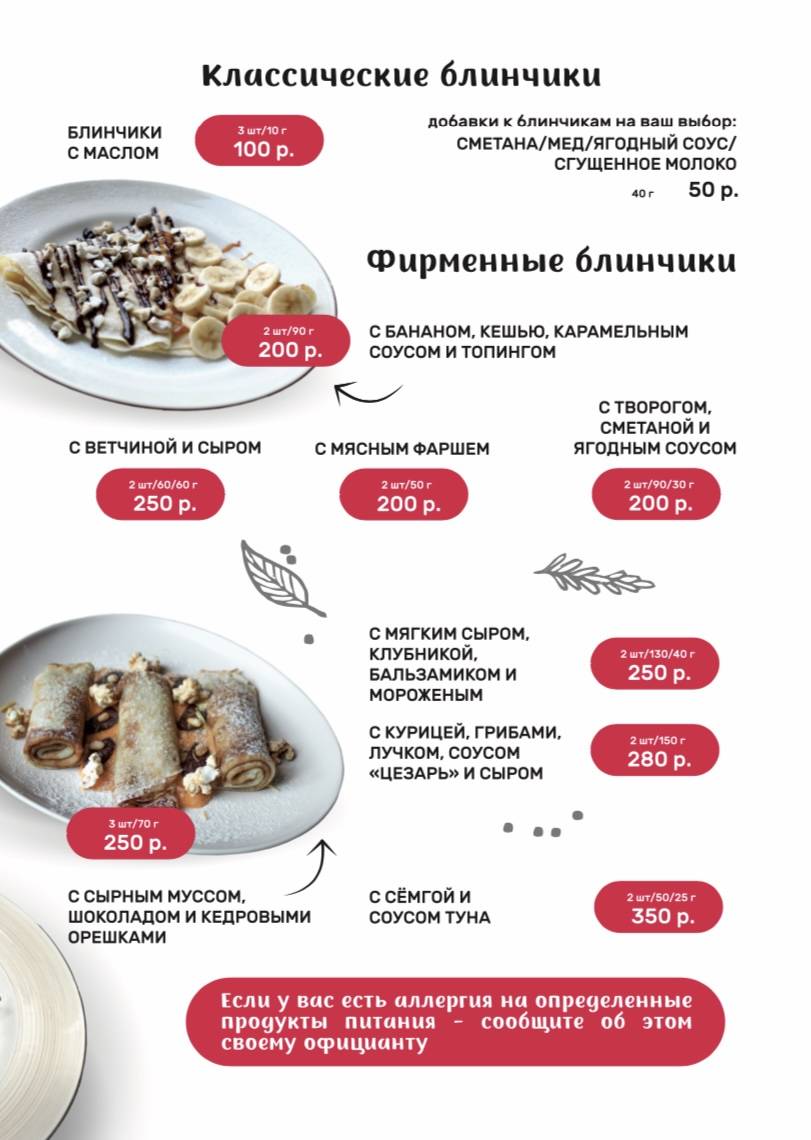 Классические блинчики

БЛИНЧИКИ С МАСЛОМ
3 шт/10 г
100 р.

добавки к блинчикам на ваш выбор:
СМЕТАНА/МЕД/ЯГОДНЫЙ СОУС/ СГУЩЕННОЕ МОЛОКО
40 г 50 р.

Фирменные блинчики

2 шт/90 г
200 р.
С БАНАНОМ, КЕШЬЮ, КАРАМЕЛЬНЫМ СОУСОМ И ТОПИНГОМ

С ВЕТЧИНОЙ И СЫРОМ
2 шт/60/60 г
250 р.

С МЯСНЫМ ФАРШЕМ
2 шт/50 г
200 р.

С ТВОРОГОМ, СМЕТАНОЙ И ЯГОДНЫМ СОУСОМ
2 шт/90/30 г
200 р.

С МЯГКИМ СЫРОМ, КЛУБНИКОЙ, БАЛЬЗАМИКОМ И МОРОЖЕНЫМ
2 шт/130/40 г
250 р.

С КУРИЦЕЙ, ГРИБАМИ, ЛУЧКОМ, СОУСОМ «ЦЕЗАРЬ» И СЫРОМ
2 шт/150 г
280 р.

3 шт/70 г
250 р.

С СЫРНЫМ МУССОМ, ШОКОЛАДОМ И КЕДРОВЫМИ ОРЕШКАМИ

С СЁМГОЙ И СОУСОМ ТУНА
2 шт/50/25 г
350 р.

Если у вас есть аллергия на определенные продукты питания - сообщите об этом своему официанту